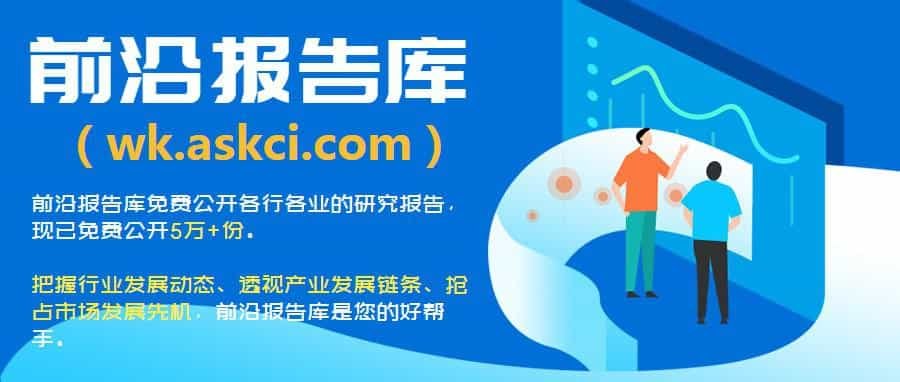 前沿报告库

（ wk.askci.com ）

前沿报告库免费公开各行各业的研究报告，现已免费公开5万+份。

把握行业发展动态、透视产业发展链条、抢占市场发展先机，前沿报告库是您的好帮手。